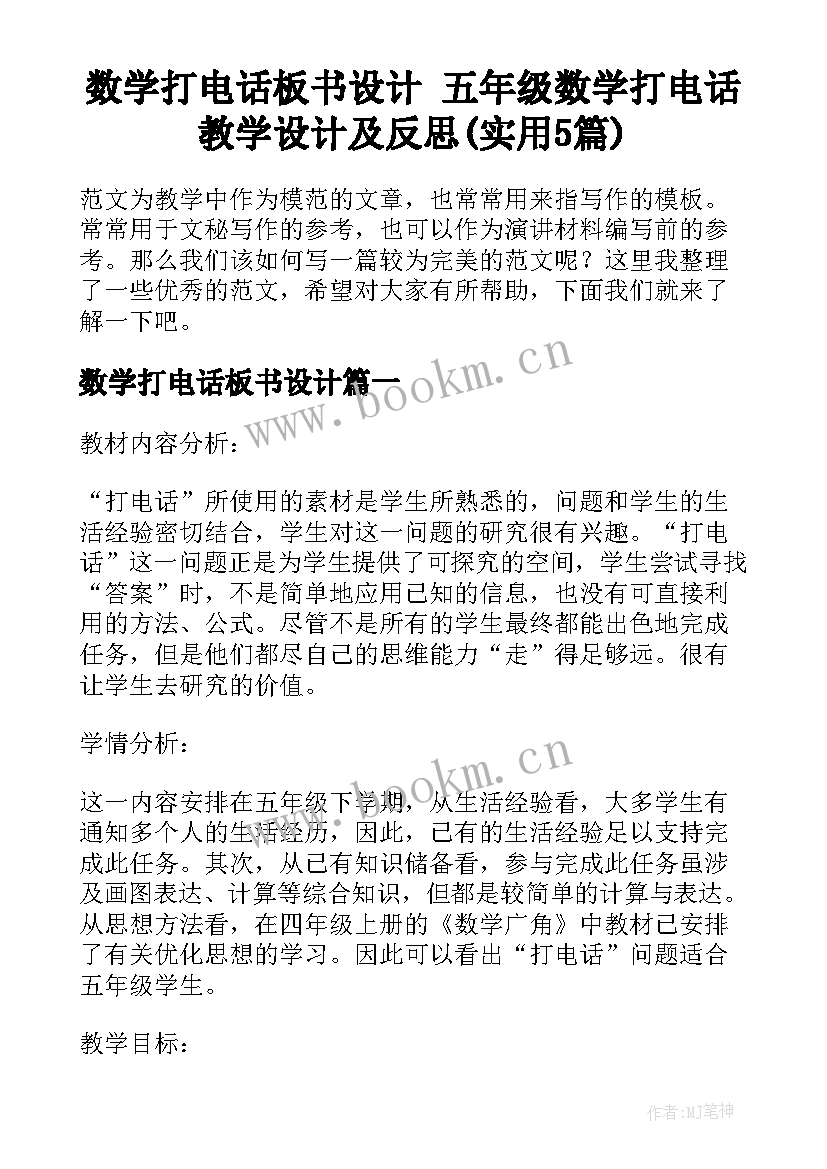 数学打电话板书设计 五年级数学打电话教学设计及反思(实用5篇)

范文为教学中作为模范的文章，也常常用来指写作的模板。常常用于文秘写作的参考，也可以作为演讲材料编写前的参考。那么我们该如何写一篇较为完美的范文呢？这里我整理了一些优秀的范文，希望对大家有所帮助，下面我们就来了解一下吧。

数学打电话板书设计篇一

www.bookm.cn

教材内容分析：

“打电话”所使用的素材是学生所熟悉的，问题和学生的生活经验密切结合，学生对这一问题的研究很有兴趣。“打电话”这一问题正是为学生提供了可探究的空间，学生尝试寻找“答案”时，不是简单地应用已知的信息，也没有可直接利用的方法、公式。尽管不是所有的学生最终都能出色地完成任务，但是他们都尽自己的思维能力“走”得足够远。很有让学生去研究的价值。

学情分析：

www.bookm.cn

这一内容安排在五年级下学期，从生活经验看，大多学生有通知多个人的生活经历，因此，已有的生活经验足以支持完成此任务。其次，从已有知识储备看，参与完成此任务虽涉及画图表达、计算等综合知识，但都是较简单的计算与表达。从思想方法看，在四年级上册的《数学广角》中教材已安排了有关优化思想的学习。因此可以看出“打电话”问题适合五年级学生。

教学目标：

作者:MJ笔神